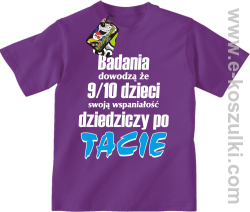 Badania
dowodzą że
9/10 dzieci
swoją wspaniałość
dziedziczy po
TACIE

www.e-koszulki.com